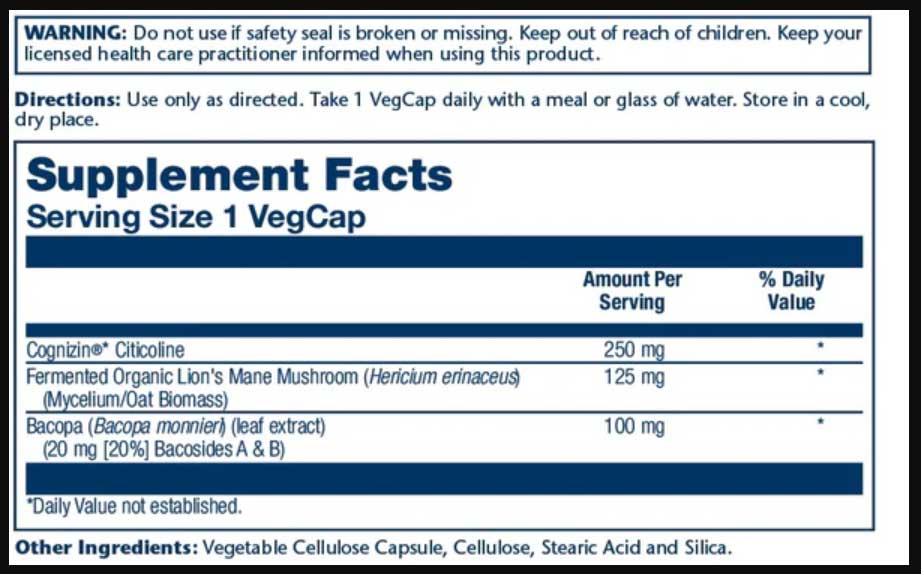 WARNING: Do not use if safety seal is broken or missing. Keep out of reach of children. Keep your licensed health care practitioner informed when using this product.

Directions: Use only as directed. Take 1 VegCap daily with a meal or glass of water. Store in a cool, dry place.

Supplement Facts
Serving Size 1 VegCap

| | Amount Per Serving | % Daily Value |
|---|---|---|
| Cognizin®* Citicoline | 250 mg | * |
| Fermented Organic Lion's Mane Mushroom (Hericium erinaceus) (Mycelium/Oat Biomass) | 125 mg | * |
| Bacopa (Bacopa monnieri) (leaf extract) (20 mg [20%] Bacosides A & B) | 100 mg | * |

*Daily Value not established.

Other Ingredients: Vegetable Cellulose Capsule, Cellulose, Stearic Acid and Silica.